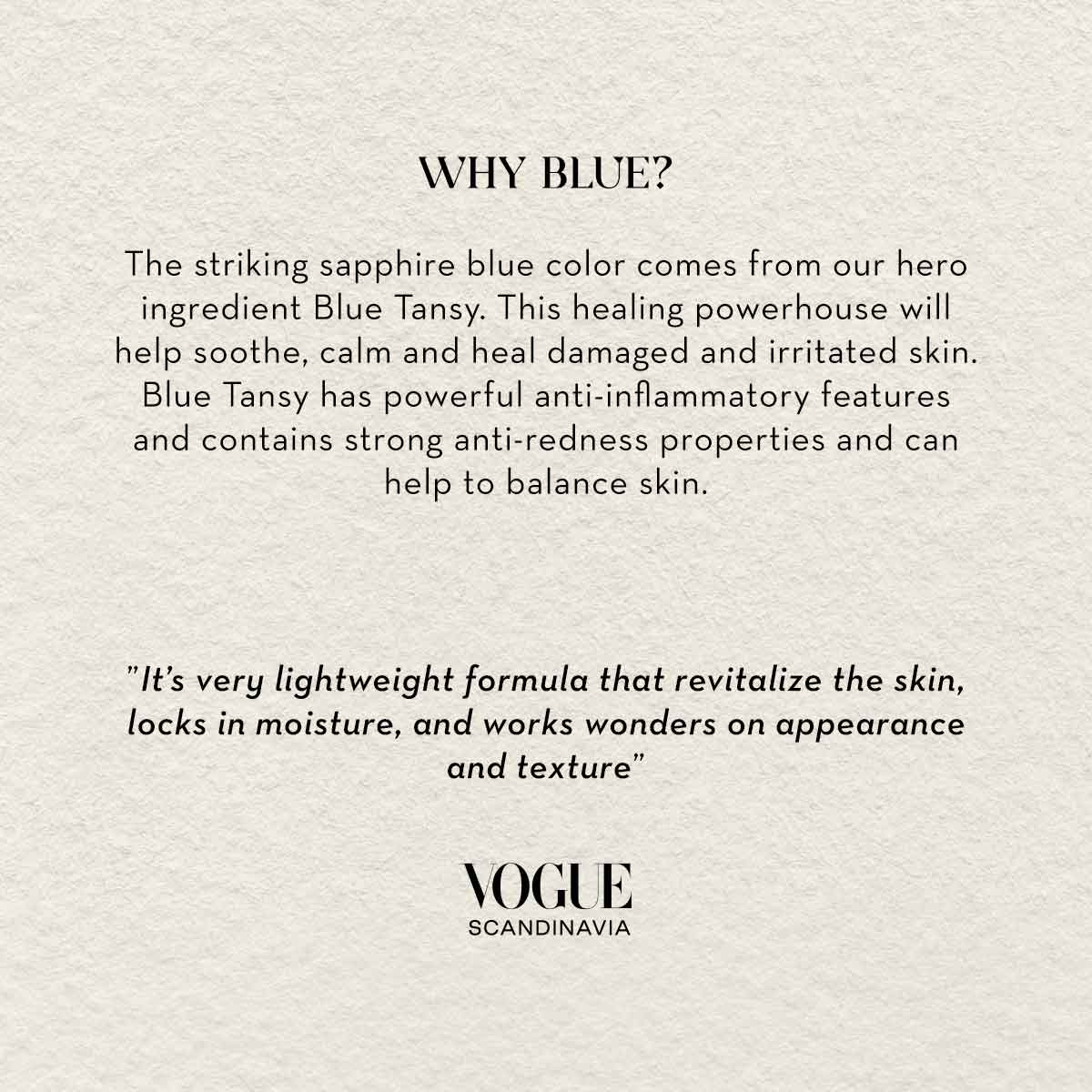 WHY BLUE?

The striking sapphire blue color comes from our hero ingredient Blue Tansy. This healing powerhouse will help soothe, calm and heal damaged and irritated skin. Blue Tansy has powerful anti-inflammatory features and contains strong anti-redness properties and can help to balance skin.

"It's very lightweight formula that revitalize the skin, locks in moisture, and works wonders on appearance and texture"

VOGUE
SCANDINAVIA